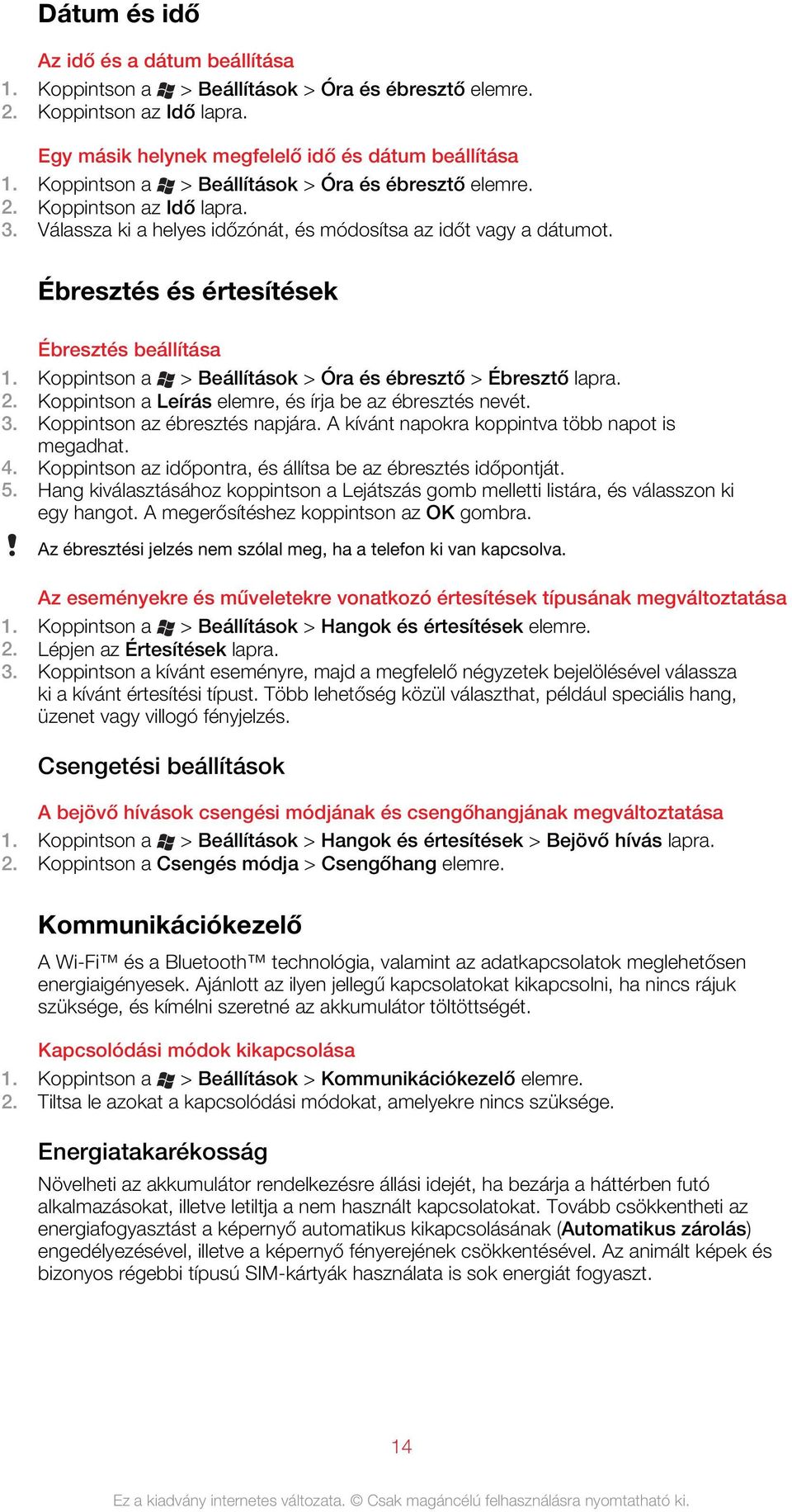 Dátum és idő

Az idő és a dátum beállítása
1. Koppintson a > Beállítások > Óra és ébresztő elemre.
2. Koppintson az Idő lapra.

Egy másik helynek megfelelő idő és dátum beállítása
1. Koppintson a > Beállítások > Óra és ébresztő elemre.
2. Koppintson az Idő lapra.
3. Válassza ki a helyes időzónát, és módosítsa az időt vagy a dátumot.

Ébresztés és értesítések

Ébresztés beállítása
1. Koppintson a > Beállítások > Óra és ébresztő > Ébresztő lapra.
2. Koppintson a Leírás elemre, és írja be az ébresztés nevét.
3. Koppintson az ébresztés napjára. A kívánt napokra koppintva több napot is megadhat.
4. Koppintson az időpontra, és állítsa be az ébresztés időpontját.
5. Hang kiválasztásához koppintson a Lejátszás gomb melletti listára, és válasszon ki egy hangot. A megerősítéshez koppintson az OK gombra.

! Az ébresztési jelzés nem szólal meg, ha a telefon ki van kapcsolva.

Az eseményekre és műveletekre vonatkozó értesítések típusának megváltoztatása
1. Koppintson a > Beállítások > Hangok és értesítések elemre.
2. Lépjen az Értesítések lapra.
3. Koppintson a kívánt eseményre, majd a megfelelő négyzetek bejelölésével válassza ki a kívánt értesítési típust. Több lehetőség közül választhat, például speciális hang, üzenet vagy villogó fényjelzés.

Csengetési beállítások

A bejövő hívások csengési módjának és csengőhangjának megváltoztatása
1. Koppintson a > Beállítások > Hangok és értesítések > Bejövő hívás lapra.
2. Koppintson a Csengés módja > Csengőhang elemre.

Kommunikációkezelő

A Wi-Fi™ és a Bluetooth™ technológia, valamint az adatkapcsolatok meglehetősen energiaigényesek. Ajánlott az ilyen jellegű kapcsolatokat kikapcsolni, ha nincs rájuk szüksége, és kímélni szeretné az akkumulátor töltöttségét.

Kapcsolódási módok kikapcsolása
1. Koppintson a > Beállítások > Kommunikációkezelő elemre.
2. Tiltsa le azokat a kapcsolódási módokat, amelyekre nincs szüksége.

Energiatakarékosság

Növelheti az akkumulátor rendelkezésre állási idejét, ha bezárja a háttérben futó alkalmazásokat, illetve letiltja a nem használt kapcsolatokat. Tovább csökkentheti az energiafogyasztást a képernyő automatikus kikapcsolásának (Automatikus zárolás) engedélyezésével, illetve a képernyő fényerejének csökkentésével. Az animált képek és bizonyos régebbi típusú SIM-kártyák használata is sok energiát fogyaszt.

14

Ez a kiadvány internetes változata. © Csak magáncélú felhasználásra nyomtatható ki.